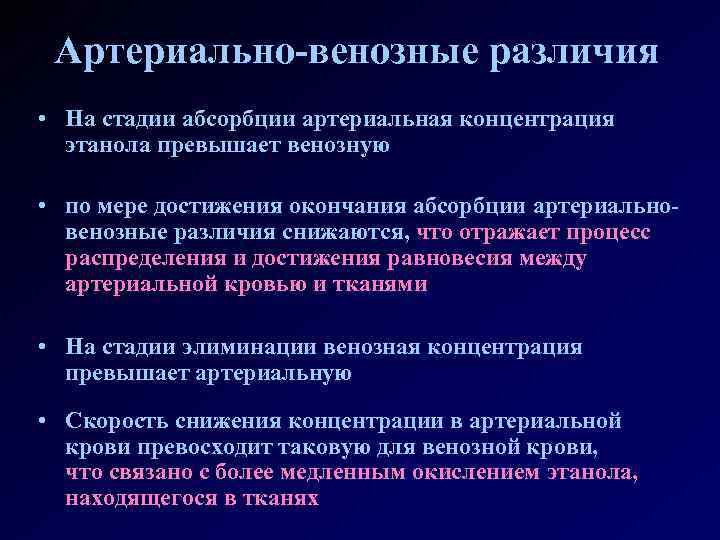 Артериально-венозные различия

• На стадии абсорбции артериальная концентрация этанола превышает венозную

• по мере достижения окончания абсорбции артериально-венозные различия снижаются, что отражает процесс распределения и достижения равновесия между артериальной кровью и тканями

• На стадии элиминации венозная концентрация превышает артериальную

• Скорость снижения концентрации в артериальной крови превосходит таковую для венозной крови, что связано с более медленным окислением этанола, находящегося в тканях